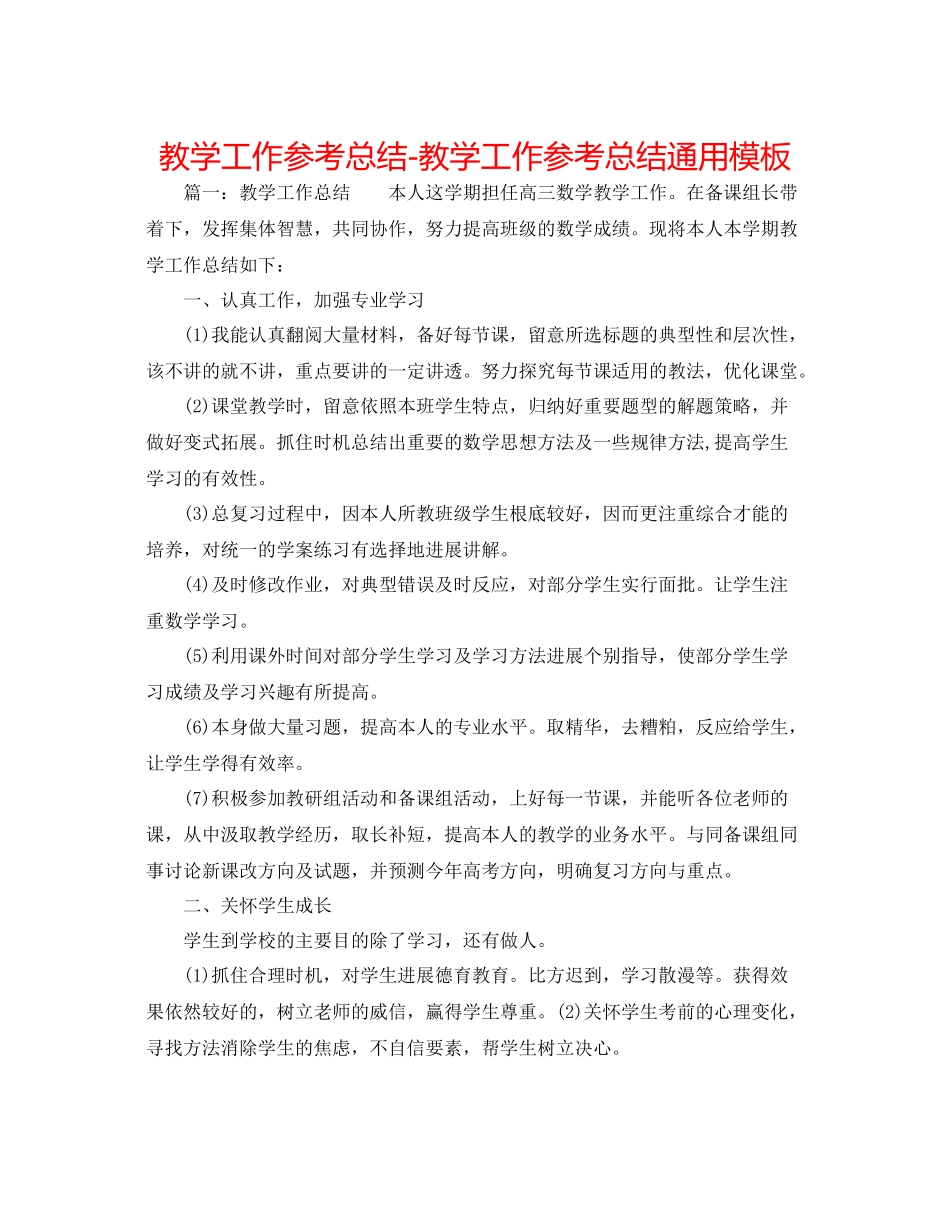 教学工作参考总结-教学工作参考总结通用模板

篇一：教学工作总结　　本人这学期担任高三数学教学工作。在备课组长带着下，发挥集体智慧，共同协作，努力提高班级的数学成绩。现将本人本学期教学工作总结如下：

一、认真工作，加强专业学习

(1)我能认真翻阅大量材料，备好每节课，留意所选标题的典型性和层次性，该不讲的就不讲，重点要讲的一定讲透。努力探究每节课适用的教法，优化课堂。

(2)课堂教学时，留意依照本班学生特点，归纳好重要题型的解题策略，并做好变式拓展。抓住时机总结出重要的数学思想方法及一些规律方法,提高学生学习的有效性。

(3)总复习过程中，因本人所教班级学生根底较好，因而更注重综合才能的培养，对统一的学案练习有选择地进展讲解。

(4)及时修改作业，对典型错误及时反应，对部分学生实行面批。让学生注重数学学习。

(5)利用课外时间对部分学生学习及学习方法进展个别指导，使部分学生学习成绩及学习兴趣有所提高。

(6)本身做大量习题，提高本人的专业水平。取精华，去糟粕，反应给学生，让学生学得有效率。

(7)积极参加教研组活动和备课组活动，上好每一节课，并能听各位老师的课，从中汲取教学经历，取长补短，提高本人的教学的业务水平。与同备课组同事讨论新课改方向及试题，并预测今年高考方向，明确复习方向与重点。

二、关怀学生成长

学生到学校的主要目的除了学习，还有做人。

(1)抓住合理时机，对学生进展德育教育。比方迟到，学习散漫等。获得效果依然较好的，树立老师的威信，赢得学生尊重。(2)关怀学生考前的心理变化，寻找方法消除学生的焦虑，不自信要素，帮学生树立决心。